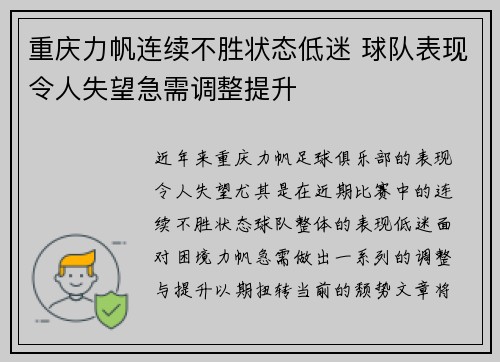 重庆力帆连续不胜状态低迷 球队表现令人失望急需调整提升

近年来重庆力帆足球俱乐部的表现令人失望尤其是在近期比赛中的连续不胜状态球队整体的表现低迷面对困境力帆急需做出一系列的调整与提升以期扭转当前的颓势文章将